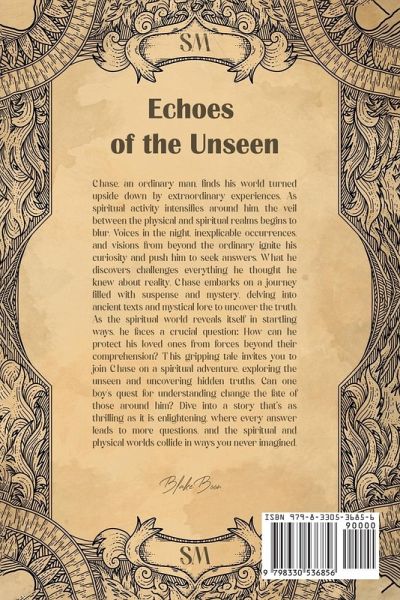 SM

Echoes of the Unseen

Chase, an ordinary man, finds his world turned upside down by extraordinary experiences. As spiritual activity intensifies around him, the veil between the physical and spiritual realms begins to blur. Voices in the night, inexplicable occurrences, and visions from beyond the ordinary ignite his curiosity and push him to seek answers. What he discovers challenges everything he thought he knew about reality. Chase embarks on a journey filled with suspense and mystery, delving into ancient texts and mystical lore to uncover the truth. As the spiritual world reveals itself in startling ways, he faces a crucial question: How can he protect his loved ones from forces beyond their comprehension? This gripping tale invites you to join Chase on a spiritual adventure, exploring the unseen and uncovering hidden truths. Can one boy's quest for understanding change the fate of those around him? Dive into a story that's as thrilling as it is enlightening, where every answer leads to more questions, and the spiritual and physical worlds collide in ways you never imagined.

Blake Boon

SM

ISBN 979-8-3305-3685-6
90000
9 798330 536856